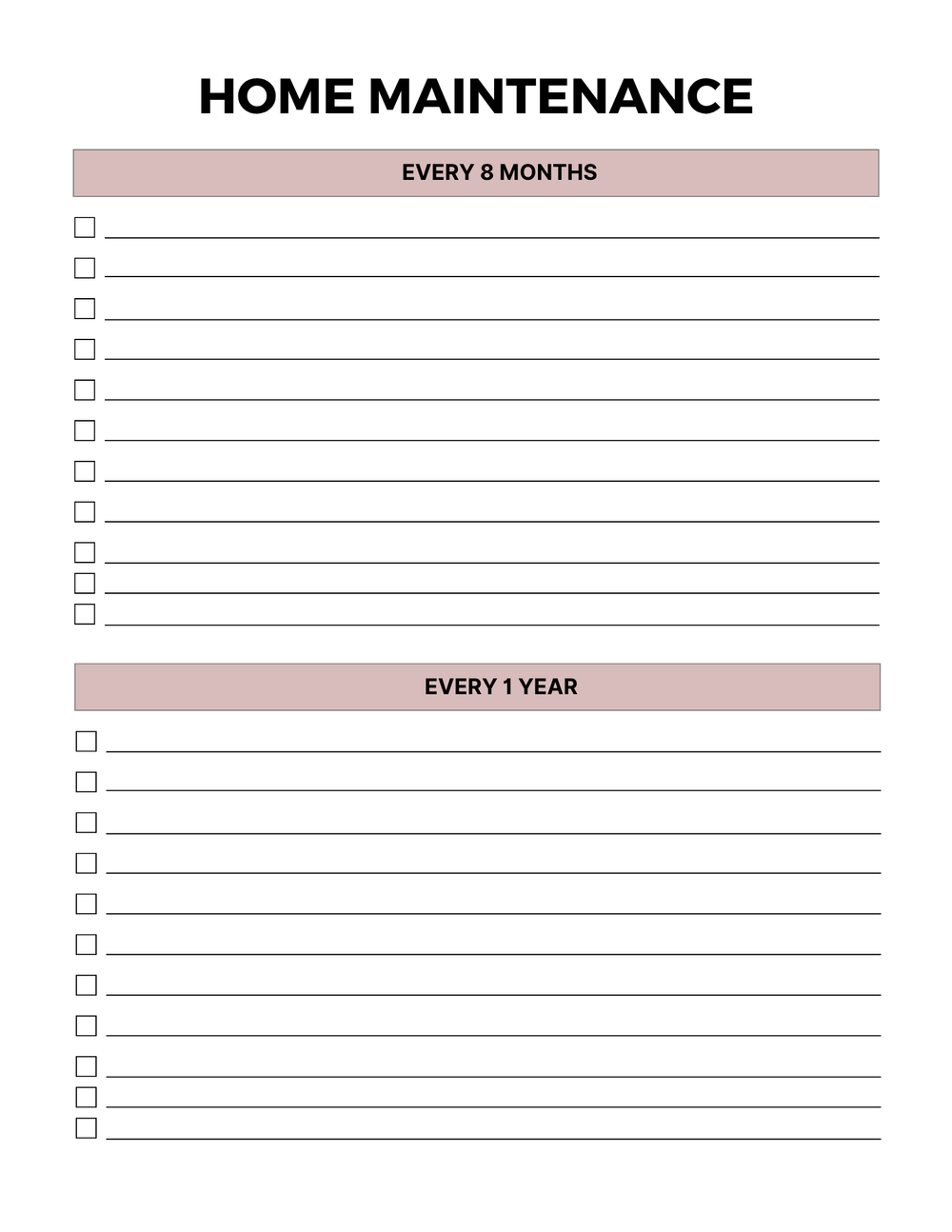 HOME MAINTENANCE

EVERY 8 MONTHS

EVERY 1 YEAR